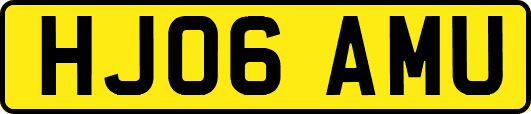 HJ06 AMU